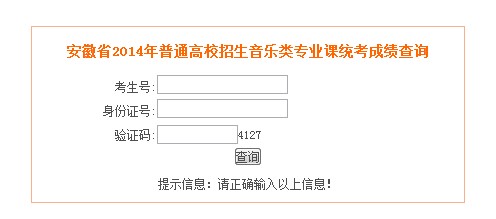 安徽省2014年普通高校招生音乐类专业课统考成绩查询

考生号:

身份证号:

验证码: 4127

查询

提示信息：请正确输入以上信息!